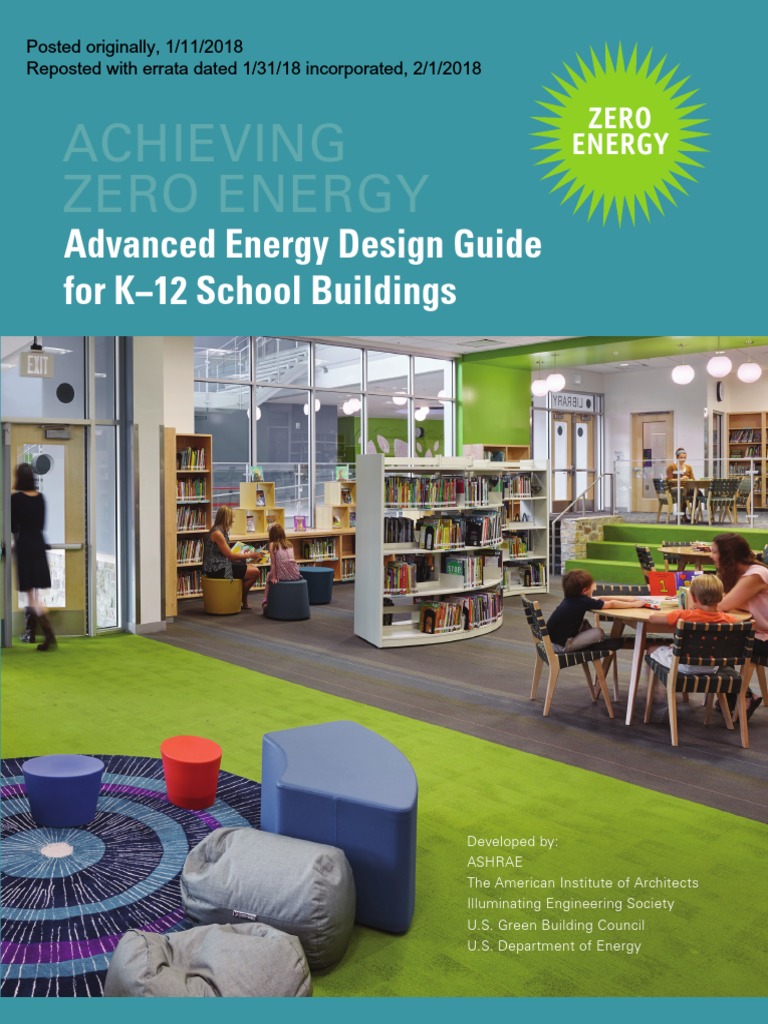 Posted originally, 1/11/2018
Reposted with errata dated 1/31/18 incorporated, 2/1/2018

ZERO ENERGY

ACHIEVING
ZERO ENERGY

Advanced Energy Design Guide
for K–12 School Buildings

EXIT

LIBRARY

Developed by:
ASHRAE
The American Institute of Architects
Illuminating Engineering Society
U.S. Green Building Council
U.S. Department of Energy